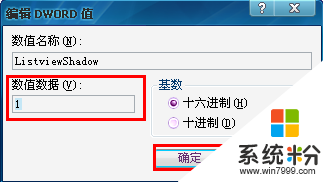 编辑 DWORD 值

?

X

数值名称(N):

ListviewShadow

数值数据(V):

1

基数

十六进制(H)

十进制(D)

确定

系统粉

www.win7999.com